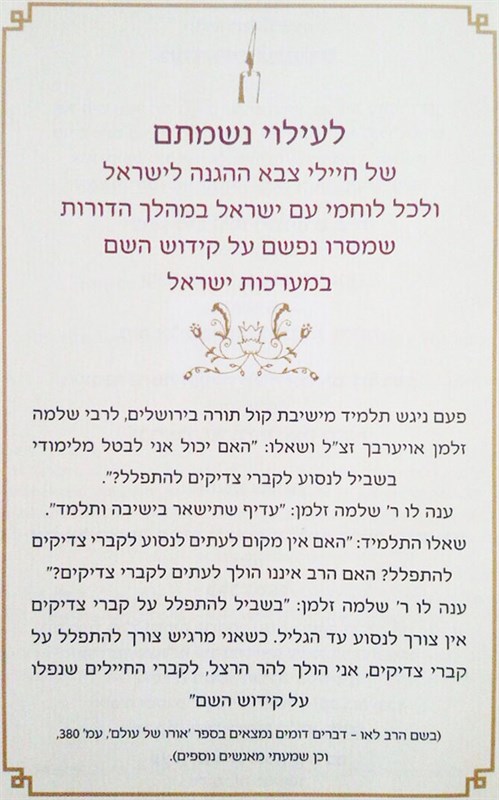 לעילוי נשמתם
של חיילי צבא ההגנה לישראל
ולכל לוחמי עם ישראל במהלך הדורות
שמסרו נפשם על קידוש השם
במערכות ישראל

פעם ניגש תלמיד מישיבת קול תורה בירושלים, לרבי שלמה זלמן אויערבך זצ"ל ושאלו: "האם יכול אני לבטל מלימודי בשביל לנסוע לקברי צדיקים להתפלל?".

ענה לו ר' שלמה זלמן: "עדיף שתישאר בישיבה ותלמד".

שאלו התלמיד: "האם אין מקום לעתים לנסוע לקברי צדיקים להתפלל? האם הרב איננו הולך לעתים לקברי צדיקים?"

ענה לו ר' שלמה זלמן: "בשביל להתפלל על קברי צדיקים אין צורך לנסוע עד הגליל. כשאני מרגיש צורך להתפלל על קברי צדיקים, אני הולך להר הרצל, לקברי החיילים שנפלו על קידוש השם"

(בשם הרב לאו - דברים דומים נמצאים בספר 'אורו של עולם', עמ' 380, וכן שמעתי מאנשים נוספים).